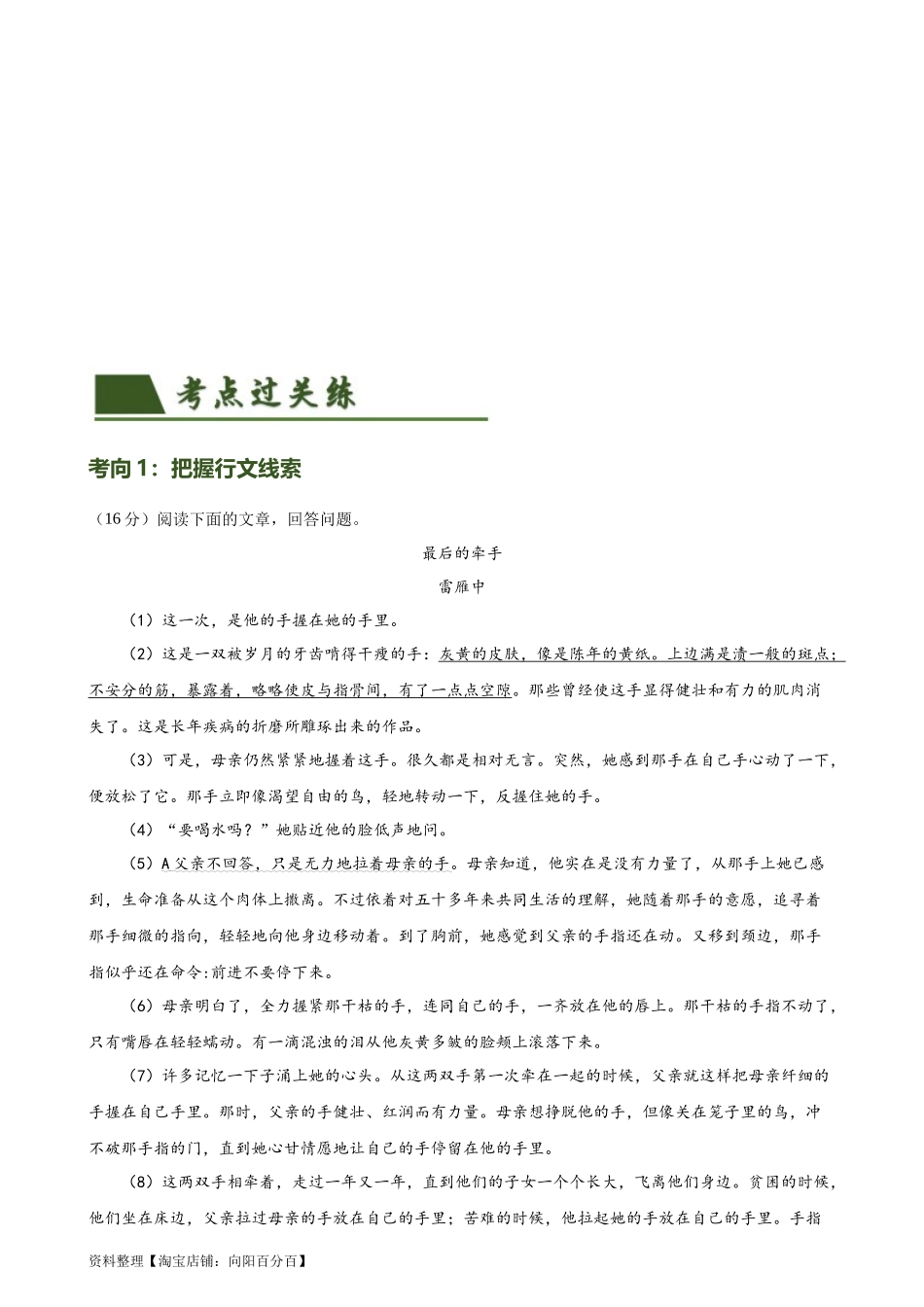 考点过关练

考向 1：把握行文线索

（16 分）阅读下面的文章，回答问题。

最后的牵手

雷雁中

（1）这一次，是他的手握在她的手里。

（2）这是一双被岁月的牙齿啃得干瘦的手：灰黄的皮肤，像是陈年的黄纸。上边满是渍一般的斑点；不安分的筋，暴露着，略略使皮与指骨间，有了一点点空隙。那些曾经使这手显得健壮和有力的肌肉消失了。这是长年疾病的折磨所雕琢出来的作品。

（3）可是，母亲仍然紧紧地握着这手。很久都是相对无言。突然，她感到那手在自己手心动了一下，便放松了它。那手立即像渴望自由的鸟，轻地转动一下，反握住她的手。

（4）“要喝水吗？”她贴近他的脸低声地问。

（5）A 父亲不回答，只是无力地拉着母亲的手。母亲知道，他实在是没有力量了，从那手上她已感到，生命准备从这个肉体上撤离。不过依着对五十多年来共同生活的理解，她随着那手的意愿，追寻着那手细微的指向，轻轻地向他身边移动着。到了胸前，她感觉到父亲的手指还在动。又移到颈边，那手指似乎还在命令：前进不要停下来。

（6）母亲明白了，全力握紧那干枯的手，连同自己的手，一齐放在他的唇上。那干枯的手指不动了，只有嘴唇在轻轻蠕动。有一滴混浊的泪从他灰黄多皱的脸颊上滚落下来。

（7）许多记忆一下子涌上她的心头。从这两双手第一次牵在一起的时候，父亲就这样把母亲纤细的手握在自己手里。那时，父亲的手健壮、红润而有力量。母亲想挣脱他的手，但像关在笼子里的鸟，冲不破那手指的门，直到她心甘情愿地让自己的手停留在他的手里。

（8）这两双手相牵着，走过一年又一年，直到他们的子女一个个长大，飞离他们身边。贫困的时候，他们坐在床边，父亲拉过母亲的手放在自己的手里；苦难的时候，他拉起她的手放在自己的手里。手指

资料整理【淘宝店铺：向阳百分百】